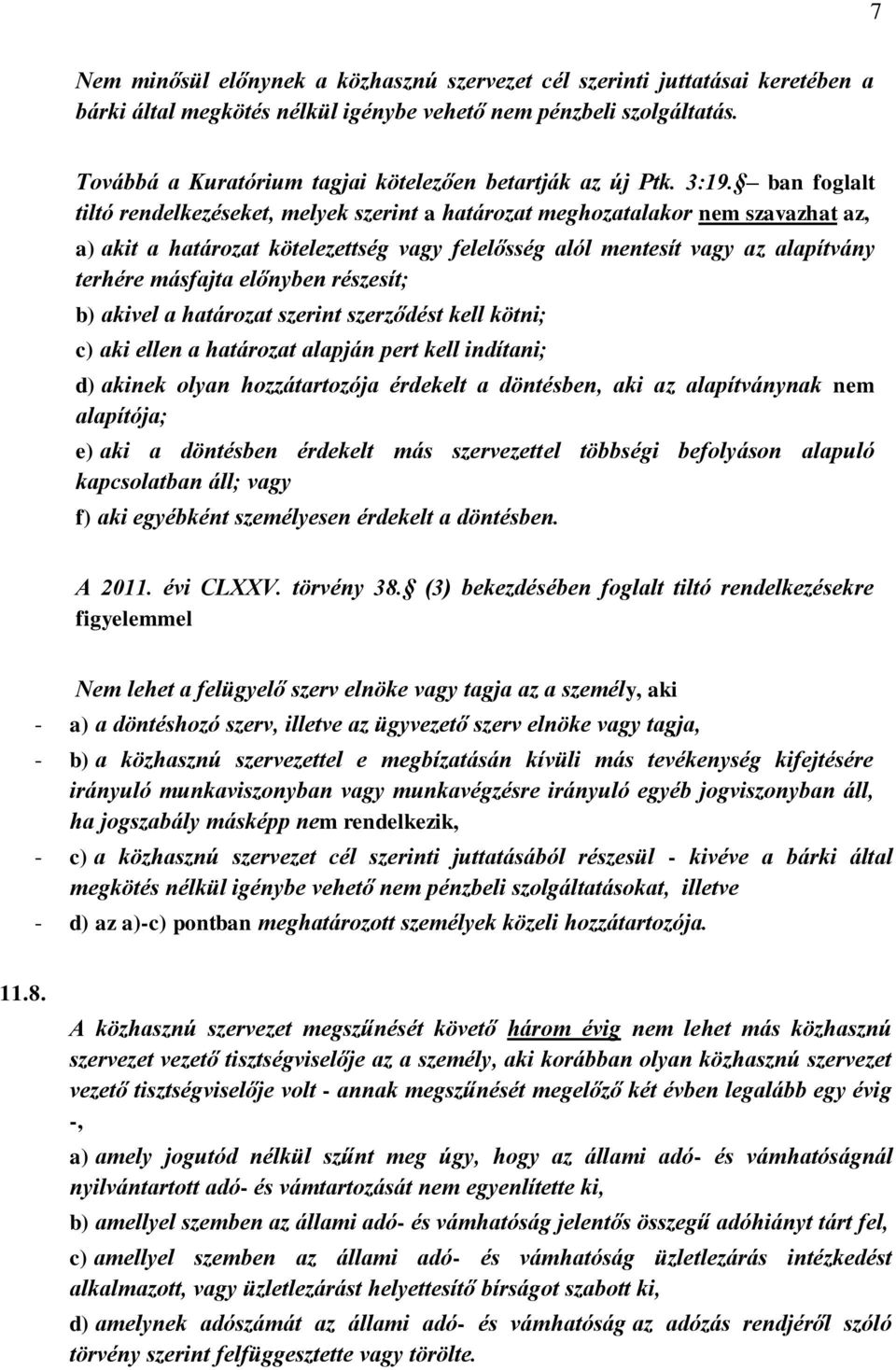 7

Nem minősül előnynek a közhasznú szervezet cél szerinti juttatásai keretében a bárki által megkötés nélkül igénybe vehető nem pénzbeli szolgáltatás.

Továbbá a Kuratórium tagjai kötelezően betartják az új Ptk. 3:19. – ban foglalt tiltó rendelkezéseket, melyek szerint a határozat meghozatalakor nem szavazhat az,

a) akit a határozat kötelezettség vagy felelősség alól mentesít vagy az alapítvány terhére másfajta előnyben részesít;

b) akivel a határozat szerint szerződést kell kötni;

c) aki ellen a határozat alapján pert kell indítani;

d) akinek olyan hozzátartozója érdekelt a döntésben, aki az alapítványnak nem alapítója;

e) aki a döntésben érdekelt más szervezettel többségi befolyáson alapuló kapcsolatban áll; vagy

f) aki egyébként személyesen érdekelt a döntésben.

A 2011. évi CLXXV. törvény 38. (3) bekezdésében foglalt tiltó rendelkezésekre figyelemmel

Nem lehet a felügyelő szerv elnöke vagy tagja az a személy, aki

- a) a döntéshozó szerv, illetve az ügyvezető szerv elnöke vagy tagja,

- b) a közhasznú szervezettel e megbízatásán kívüli más tevékenység kifejtésére irányuló munkaviszonyban vagy munkavégzésre irányuló egyéb jogviszonyban áll, ha jogszabály másképp nem rendelkezik,

- c) a közhasznú szervezet cél szerinti juttatásából részesül - kivéve a bárki által megkötés nélkül igénybe vehető nem pénzbeli szolgáltatásokat, illetve

- d) az a)-c) pontban meghatározott személyek közeli hozzátartozója.

11.8.

A közhasznú szervezet megszűnését követő három évig nem lehet más közhasznú szervezet vezető tisztségviselője az a személy, aki korábban olyan közhasznú szervezet vezető tisztségviselője volt - annak megszűnését megelőző két évben legalább egy évig -,

a) amely jogutód nélkül szűnt meg úgy, hogy az állami adó- és vámhatóságnál nyilvántartott adó- és vámtartozását nem egyenlítette ki,

b) amellyel szemben az állami adó- és vámhatóság jelentős összegű adóhiányt tárt fel,

c) amellyel szemben az állami adó- és vámhatóság üzletlezárás intézkedést alkalmazott, vagy üzletlezárást helyettesítő bírságot szabott ki,

d) amelynek adószámát az állami adó- és vámhatóság az adózás rendjéről szóló törvény szerint felfüggesztette vagy törölte.